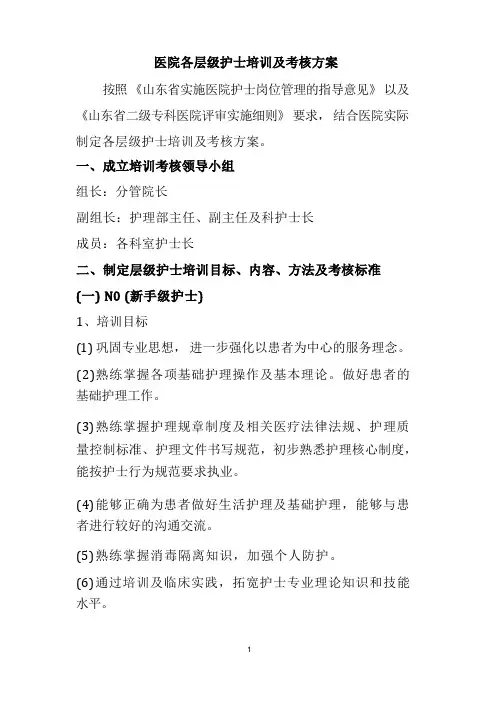 医院各层级护士培训及考核方案

按照《山东省实施医院护士岗位管理的指导意见》以及《山东省二级专科医院评审实施细则》要求，结合医院实际制定各层级护士培训及考核方案。

一、成立培训考核领导小组

组长：分管院长

副组长：护理部主任、副主任及科护士长

成员：各科室护士长

二、制定层级护士培训目标、内容、方法及考核标准

(一) N0 (新手级护士)

1、培训目标

(1) 巩固专业思想，进一步强化以患者为中心的服务理念。

(2)熟练掌握各项基础护理操作及基本理论。做好患者的基础护理工作。

(3)熟练掌握护理规章制度及相关医疗法律法规、护理质量控制标准、护理文件书写规范，初步熟悉护理核心制度，能按护士行为规范要求执业。

(4)能够正确为患者做好生活护理及基础护理，能够与患者进行较好的沟通交流。

(5)熟练掌握消毒隔离知识，加强个人防护。

(6)通过培训及临床实践，拓宽护士专业理论知识和技能水平。

1